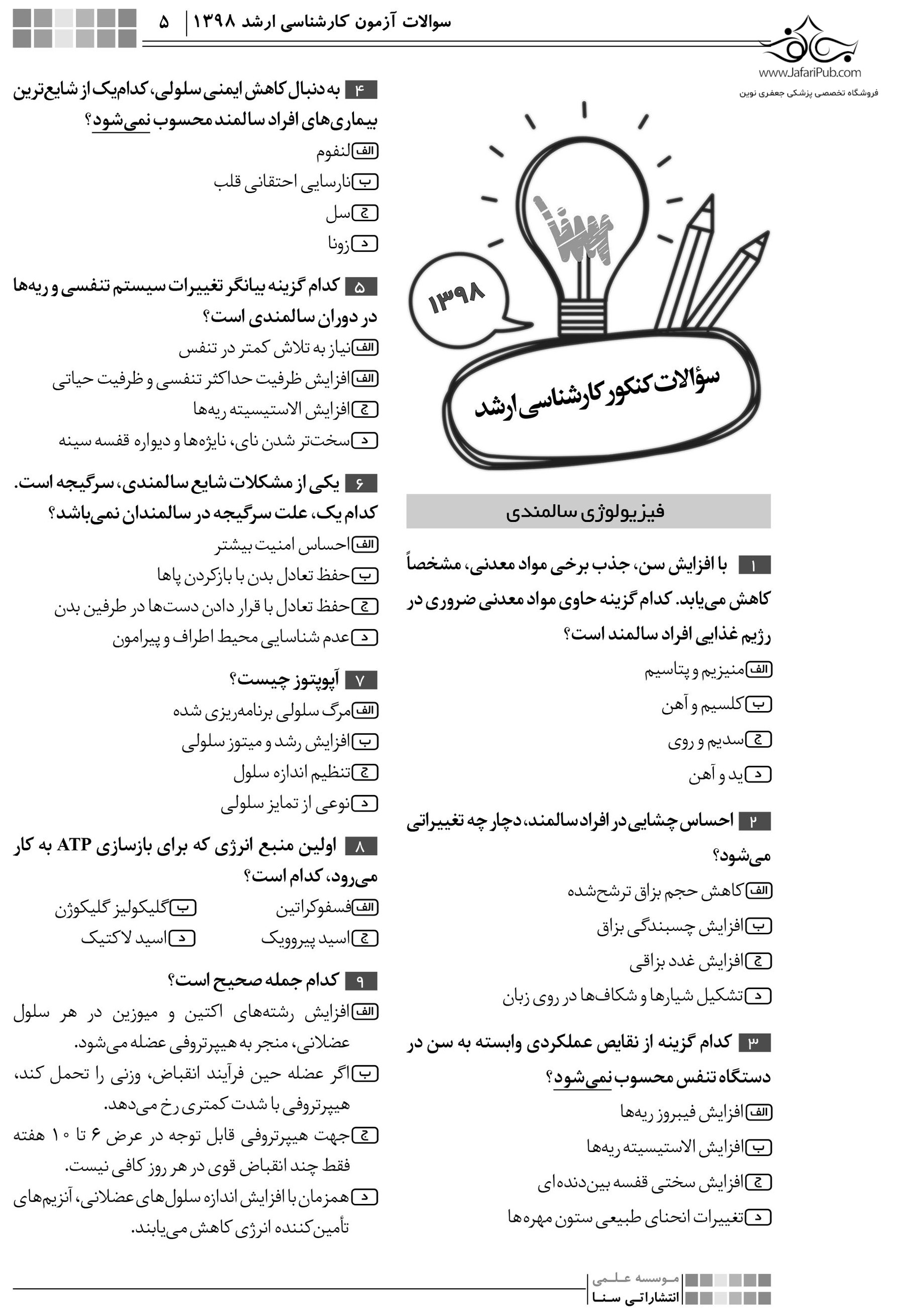 سوالات آزمون کارشناسی ارشد ۱۳۹۸ | ۵

www.JafariPub.com
فروشگاه تخصصی پزشکی جعفری نوین

۱۳۹۸

سؤالات کنکور کارشناسی ارشد

فیزیولوژی سالمندی

۱ با افزایش سن، جذب برخی مواد معدنی، مشخصاً کاهش می‌یابد. کدام گزینه حاوی مواد معدنی ضروری در رژیم غذایی افراد سالمند است؟
الف منیزیم و پتاسیم
ب کلسیم و آهن
ج سدیم و روی
د ید و آهن

۲ احساس چشایی در افراد سالمند، دچار چه تغییراتی می‌شود؟
الف کاهش حجم بزاق ترشح‌شده
ب افزایش چسبندگی بزاق
ج افزایش غدد بزاقی
د تشکیل شیارها و شکاف‌ها در روی زبان

۳ کدام گزینه از نقایص عملکردی وابسته به سن در دستگاه تنفس محسوب نمی‌شود؟
الف افزایش فیبروز ریه‌ها
ب افزایش الاستیسیته ریه‌ها
ج افزایش سختی قفسه بین‌دنده‌ای
د تغییرات انحنای طبیعی ستون مهره‌ها

۴ به دنبال کاهش ایمنی سلولی، کدام‌یک از شایع‌ترین بیماری‌های افراد سالمند محسوب نمی‌شود؟
الف لنفوم
ب نارسایی احتقانی قلب
ج سل
د زونا

۵ کدام گزینه بیانگر تغییرات سیستم تنفسی و ریه‌ها در دوران سالمندی است؟
الف نیاز به تلاش کمتر در تنفس
الف افزایش ظرفیت حداکثر تنفسی و ظرفیت حیاتی
ج افزایش الاستیسیته ریه‌ها
د سخت‌تر شدن نای، نایژه‌ها و دیواره قفسه سینه

۶ یکی از مشکلات شایع سالمندی، سرگیجه است. کدام یک، علت سرگیجه در سالمندان نمی‌باشد؟
الف احساس امنیت بیشتر
ب حفظ تعادل بدن با بازکردن پاها
ج حفظ تعادل با قرار دادن دست‌ها در طرفین بدن
د عدم شناسایی محیط اطراف و پیرامون

۷ آپوپتوز چیست؟
الف مرگ سلولی برنامه‌ریزی شده
ب افزایش رشد و میتوز سلولی
ج تنظیم اندازه سلول
د نوعی از تمایز سلولی

۸ اولین منبع انرژی که برای بازسازی ATP به کار می‌رود، کدام است؟
الف فسفوکراتین
ب گلیکولیز گلیکوژن
ج اسید پیروویک
د اسید لاکتیک

۹ کدام جمله صحیح است؟
الف افزایش رشته‌های اکتین و میوزین در هر سلول عضلانی، منجر به هیپرتروفی عضله می‌شود.
ب اگر عضله حین فرآیند انقباض، وزنی را تحمل کند، هیپرتروفی با شدت کمتری رخ می‌دهد.
ج جهت هیپرتروفی قابل توجه در عرض ۶ تا ۱۰ هفته فقط چند انقباض قوی در هر روز کافی نیست.
د همزمان با افزایش اندازه سلول‌های عضلانی، آنزیم‌های تأمین‌کننده انرژی کاهش می‌یابند.

موسسه علمی
انتشاراتی سنا